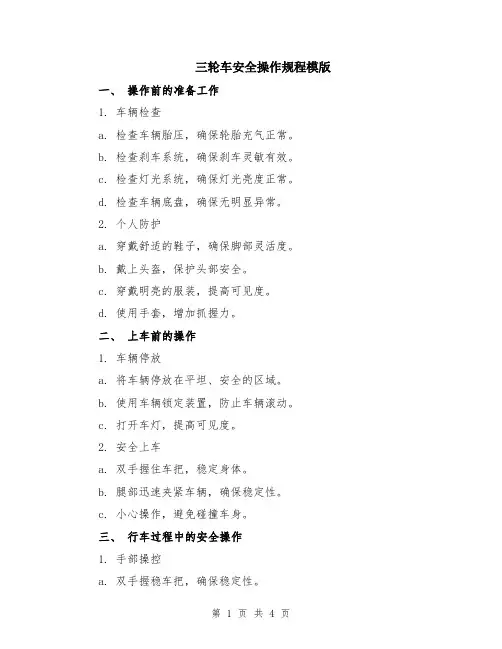 三轮车安全操作规程模版

一、 操作前的准备工作

1. 车辆检查

a. 检查车辆胎压，确保轮胎充气正常。

b. 检查刹车系统，确保刹车灵敏有效。

c. 检查灯光系统，确保灯光亮度正常。

d. 检查车辆底盘，确保无明显异常。

2. 个人防护

a. 穿戴舒适的鞋子，确保脚部灵活度。

b. 戴上头盔，保护头部安全。

c. 穿戴明亮的服装，提高可见度。

d. 使用手套，增加抓握力。

二、 上车前的操作

1. 车辆停放

a. 将车辆停放在平坦、安全的区域。

b. 使用车辆锁定装置，防止车辆滚动。

c. 打开车灯，提高可见度。

2. 安全上车

a. 双手握住车把，稳定身体。

b. 腿部迅速夹紧车辆，确保稳定性。

c. 小心操作，避免碰撞车身。

三、 行车过程中的安全操作

1. 手部操控

a. 双手握稳车把，确保稳定性。

第 1 页 共 4 页